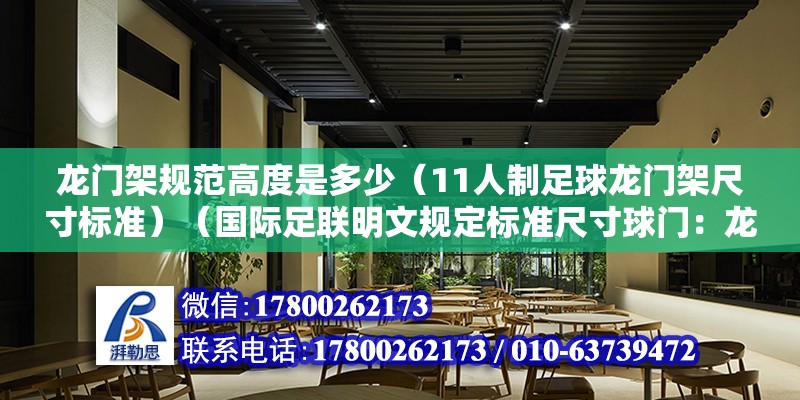 龙门架规范高度是多少（11人制足球龙门架尺寸标准）（国际足联明文规定标准尺寸球门：龙

湃勒思

微信:17800262173

联系电话:17800262173 / 010-63739472